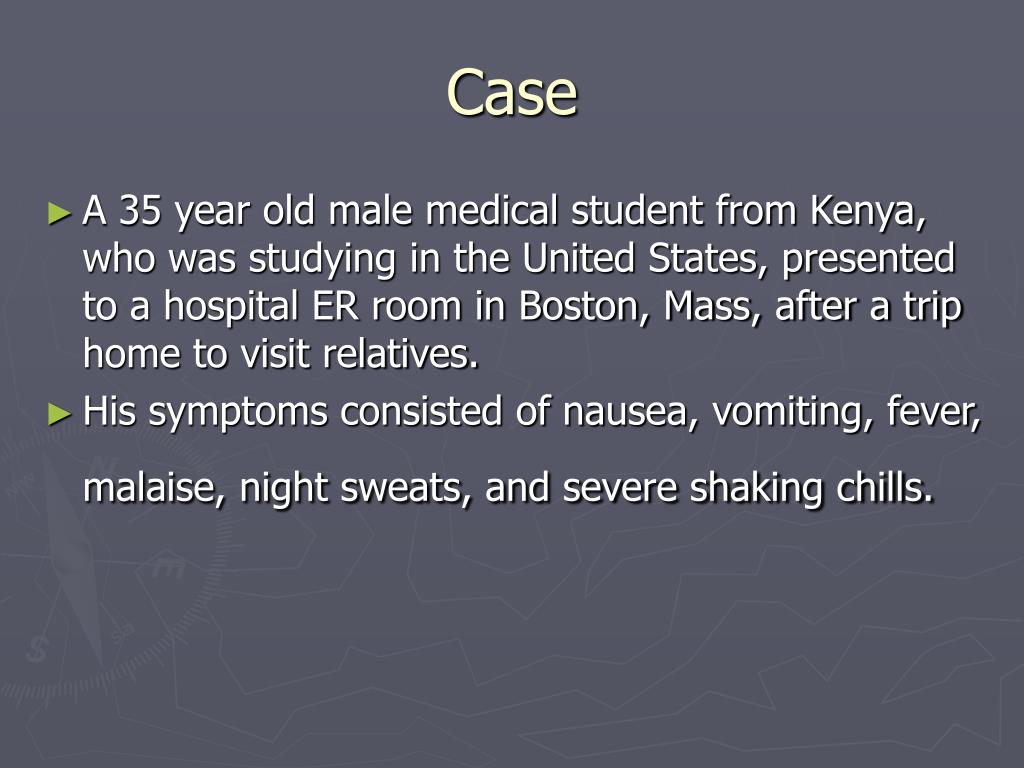 Case

► A 35 year old male medical student from Kenya, who was studying in the United States, presented to a hospital ER room in Boston, Mass, after a trip home to visit relatives.

► His symptoms consisted of nausea, vomiting, fever, malaise, night sweats, and severe shaking chills.